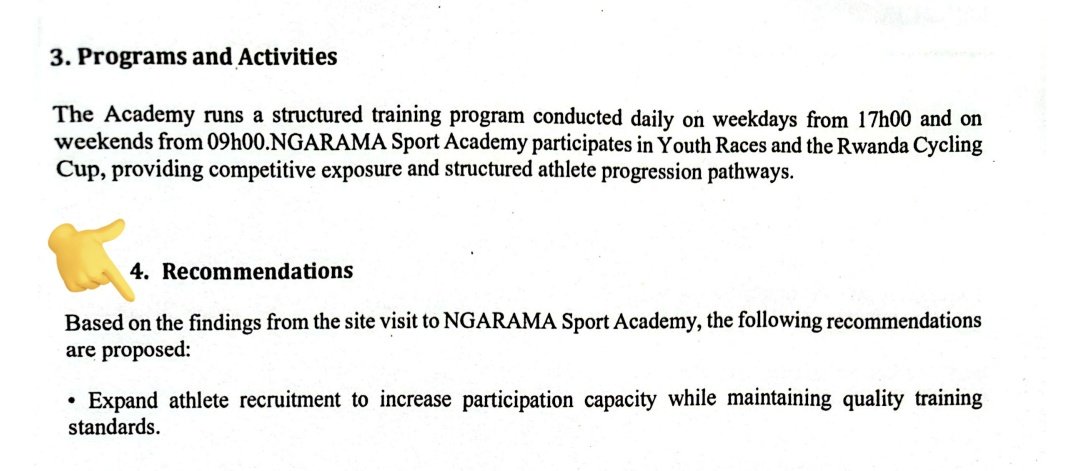 3. Programs and Activities

The Academy runs a structured training program conducted daily on weekdays from 17h00 and on weekends from 09h00.NGARAMA Sport Academy participates in Youth Races and the Rwanda Cycling Cup, providing competitive exposure and structured athlete progression pathways.

4. Recommendations

Based on the findings from the site visit to NGARAMA Sport Academy, the following recommendations are proposed:

• Expand athlete recruitment to increase participation capacity while maintaining quality training standards.